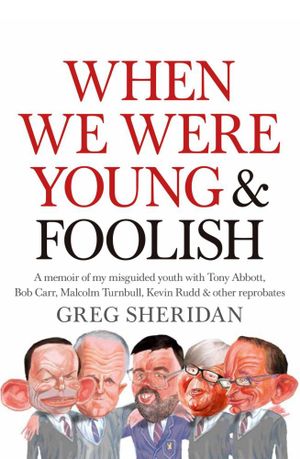 WHEN WE WERE YOUNG & FOOLISH

A memoir of my misguided youth with Tony Abbott, Bob Carr, Malcolm Turnbull, Kevin Rudd & other reprobates

GREG SHERIDAN